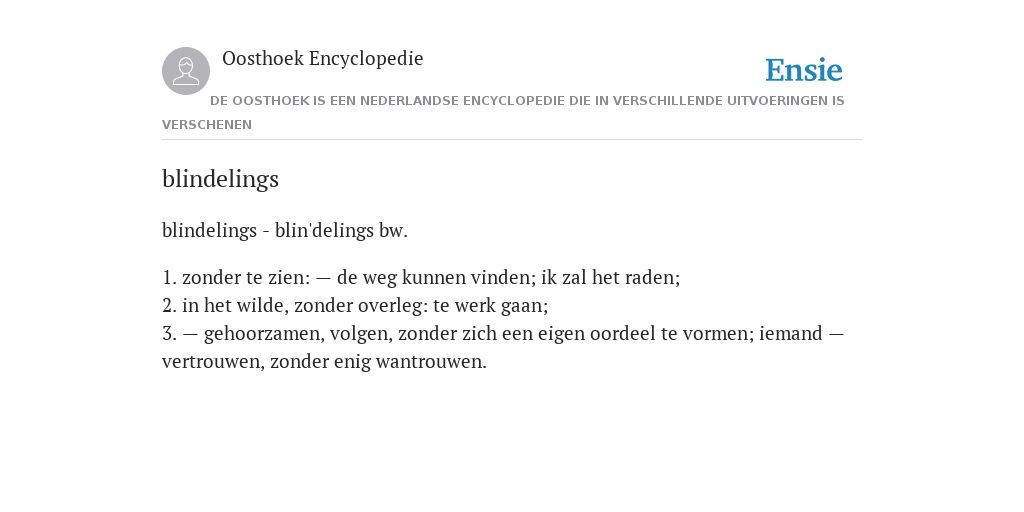 Oosthoek Encyclopedie

Ensie

DE OOSTHOEK IS EEN NEDERLANDSE ENCYCLOPEDIE DIE IN VERSCHILLENDE UITVOERINGEN IS VERSCHENEN

blindelings

blindelings - blin'delings bw.

1. zonder te zien: — de weg kunnen vinden; ik zal het raden;
2. in het wilde, zonder overleg: te werk gaan;
3. — gehoorzamen, volgen, zonder zich een eigen oordeel te vormen; iemand — vertrouwen, zonder enig wantrouwen.